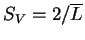 $S_V = 2/\overline{L}$